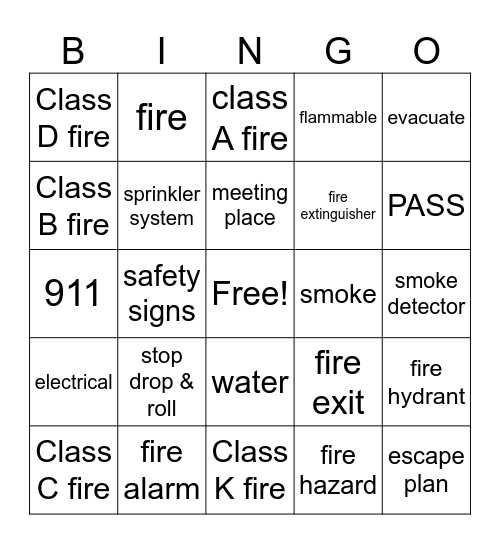 | B | I | N | G | O |
|---|---|---|---|---|
| Class D fire | fire | class A fire | flammable | evacuate |
| Class B fire | sprinkler system | meeting place | fire extinguisher | PASS |
| 911 | safety signs | Free! | smoke | smoke detector |
| electrical | stop drop & roll | water | fire exit | fire hydrant |
| Class C fire | fire alarm | Class K fire | fire hazard | escape plan |